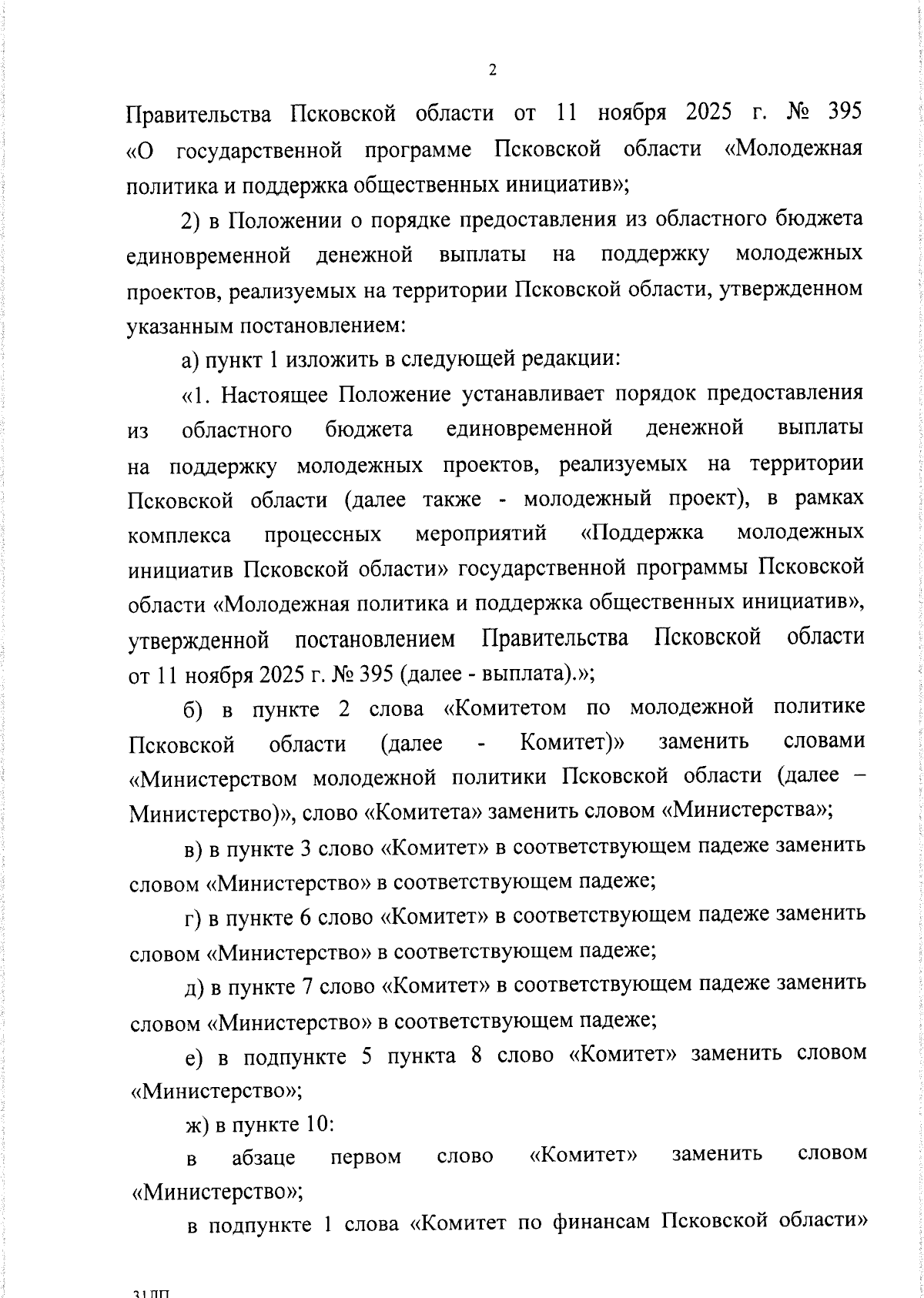 2

Правительства Псковской области от 11 ноября 2025 г. № 395 «О государственной программе Псковской области «Молодежная политика и поддержка общественных инициатив»;

2) в Положении о порядке предоставления из областного бюджета единовременной денежной выплаты на поддержку молодежных проектов, реализуемых на территории Псковской области, утвержденном указанным постановлением:

а) пункт 1 изложить в следующей редакции:

«1. Настоящее Положение устанавливает порядок предоставления из областного бюджета единовременной денежной выплаты на поддержку молодежных проектов, реализуемых на территории Псковской области (далее также - молодежный проект), в рамках комплекса процессных мероприятий «Поддержка молодежных инициатив Псковской области» государственной программы Псковской области «Молодежная политика и поддержка общественных инициатив», утвержденной постановлением Правительства Псковской области от 11 ноября 2025 г. № 395 (далее - выплата).»;

б) в пункте 2 слова «Комитетом по молодежной политике Псковской области (далее - Комитет)» заменить словами «Министерством молодежной политики Псковской области (далее – Министерство)», слово «Комитета» заменить словом «Министерства»;

в) в пункте 3 слово «Комитет» в соответствующем падеже заменить словом «Министерство» в соответствующем падеже;

г) в пункте 6 слово «Комитет» в соответствующем падеже заменить словом «Министерство» в соответствующем падеже;

д) в пункте 7 слово «Комитет» в соответствующем падеже заменить словом «Министерство» в соответствующем падеже;

е) в подпункте 5 пункта 8 слово «Комитет» заменить словом «Министерство»;

ж) в пункте 10:

в абзаце первом слово «Комитет» заменить словом «Министерство»;

в подпункте 1 слова «Комитет по финансам Псковской области»

31ПП